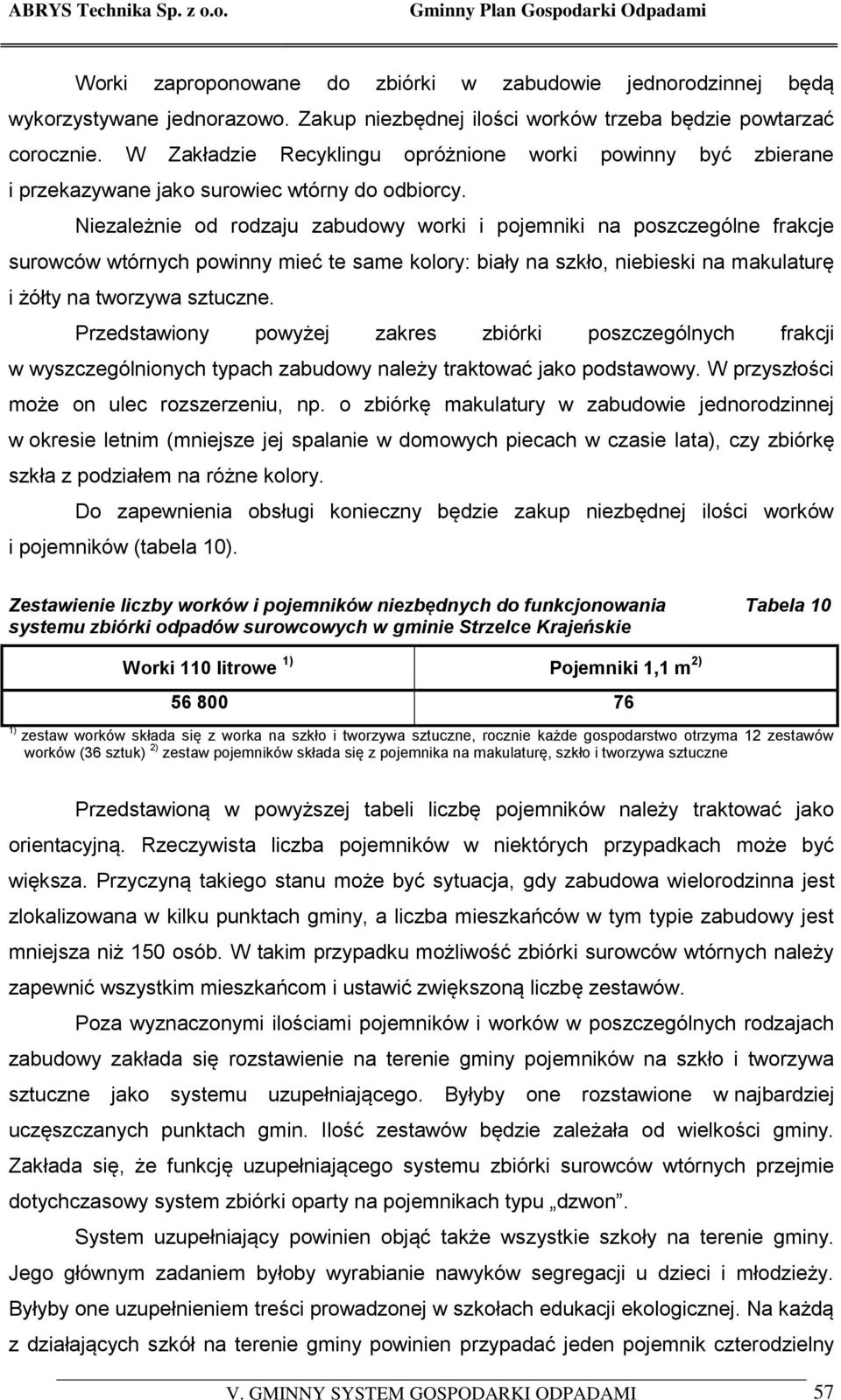 ABRYS Technika Sp. z o.o. Gminny Plan Gospodarki Odpadami

Worki zaproponowane do zbiórki w zabudowie jednorodzinnej będą wykorzystywane jednorazowo. Zakup niezbędnej ilości worków trzeba będzie powtarzać corocznie. W Zakładzie Recyklingu opróżnione worki powinny być zbierane i przekazywane jako surowiec wtórny do odbiorcy.

Niezależnie od rodzaju zabudowy worki i pojemniki na poszczególne frakcje surowców wtórnych powinny mieć te same kolory: biały na szkło, niebieski na makulaturę i żółty na tworzywa sztuczne.

Przedstawiony powyżej zakres zbiórki poszczególnych frakcji w wyszczególnionych typach zabudowy należy traktować jako podstawowy. W przyszłości może on ulec rozszerzeniu, np. o zbiórkę makulatury w zabudowie jednorodzinnej w okresie letnim (mniejsze jej spalanie w domowych piecach w czasie lata), czy zbiórkę szkła z podziałem na różne kolory.

Do zapewnienia obsługi konieczny będzie zakup niezbędnej ilości worków i pojemników (tabela 10).

Zestawienie liczby worków i pojemników niezbędnych do funkcjonowania systemu zbiórki odpadów surowcowych w gminie Strzelce Krajeńskie Tabela 10

| Worki 110 litrowe $^{1)}$ | Pojemniki 1,1 m $^{2)}$ |
|---|---|
| 56 800 | 76 |

$^{1)}$ zestaw worków składa się z worka na szkło i tworzywa sztuczne, rocznie każde gospodarstwo otrzyma 12 zestawów worków (36 sztuk) $^{2)}$ zestaw pojemników składa się z pojemnika na makulaturę, szkło i tworzywa sztuczne

Przedstawioną w powyższej tabeli liczbę pojemników należy traktować jako orientacyjną. Rzeczywista liczba pojemników w niektórych przypadkach może być większa. Przyczyną takiego stanu może być sytuacja, gdy zabudowa wielorodzinna jest zlokalizowana w kilku punktach gminy, a liczba mieszkańców w tym typie zabudowy jest mniejsza niż 150 osób. W takim przypadku możliwość zbiórki surowców wtórnych należy zapewnić wszystkim mieszkańcom i ustawić zwiększoną liczbę zestawów.

Poza wyznaczonymi ilościami pojemników i worków w poszczególnych rodzajach zabudowy zakłada się rozstawienie na terenie gminy pojemników na szkło i tworzywa sztuczne jako systemu uzupełniającego. Byłyby one rozstawione w najbardziej uczęszczanych punktach gmin. Ilość zestawów będzie zależała od wielkości gminy. Zakłada się, że funkcję uzupełniającego systemu zbiórki surowców wtórnych przejmie dotychczasowy system zbiórki oparty na pojemnikach typu „dzwon”.

System uzupełniający powinien objąć także wszystkie szkoły na terenie gminy. Jego głównym zadaniem byłoby wyrabianie nawyków segregacji u dzieci i młodzieży. Byłyby one uzupełnieniem treści prowadzonej w szkołach edukacji ekologicznej. Na każdą z działających szkół na terenie gminy powinien przypadać jeden pojemnik czterodzielny

V. GMINNY SYSTEM GOSPODARKI ODPADAMI 57